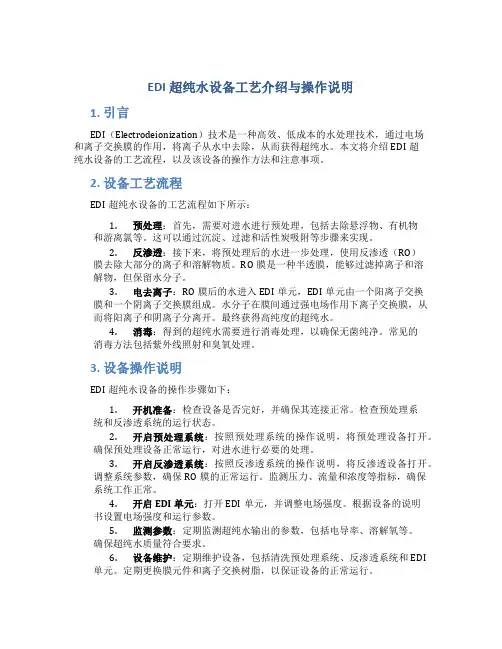 EDI 超纯水设备工艺介绍与操作说明

1. 引言

EDI（Electrodeionization）技术是一种高效、低成本的水处理技术，通过电场和离子交换膜的作用，将离子从水中去除，从而获得超纯水。本文将介绍 EDI 超纯水设备的工艺流程，以及该设备的操作方法和注意事项。

2. 设备工艺流程

EDI 超纯水设备的工艺流程如下所示：

1. 预处理：首先，需要对进水进行预处理，包括去除悬浮物、有机物和游离氯等。这可以通过沉淀、过滤和活性炭吸附等步骤来实现。

2. 反渗透：接下来，将预处理后的水进一步处理，使用反渗透（RO）膜去除大部分的离子和溶解物质。RO 膜是一种半透膜，能够过滤掉离子和溶解物，但保留水分子。

3. 电去离子：RO 膜后的水进入 EDI 单元，EDI 单元由一个阳离子交换膜和一个阴离子交换膜组成。水分子在膜间通过强电场作用下离子交换膜，从而将阳离子和阴离子分离开。最终获得高纯度的超纯水。

4. 消毒：得到的超纯水需要进行消毒处理，以确保无菌纯净。常见的消毒方法包括紫外线照射和臭氧处理。

3. 设备操作说明

EDI 超纯水设备的操作步骤如下：

1. 开机准备：检查设备是否完好，并确保其连接正常。检查预处理系统和反渗透系统的运行状态。

2. 开启预处理系统：按照预处理系统的操作说明，将预处理设备打开。确保预处理设备正常运行，对进水进行必要的处理。

3. 开启反渗透系统：按照反渗透系统的操作说明，将反渗透设备打开。调整系统参数，确保 RO 膜的正常运行。监测压力、流量和浓度等指标，确保系统工作正常。

4. 开启 EDI 单元：打开 EDI 单元，并调整电场强度。根据设备的说明书设置电场强度和运行参数。

5. 监测参数：定期监测超纯水输出的参数，包括电导率、溶解氧等。确保超纯水质量符合要求。

6. 设备维护：定期维护设备，包括清洗预处理系统、反渗透系统和 EDI 单元。定期更换膜元件和离子交换树脂，以保证设备的正常运行。